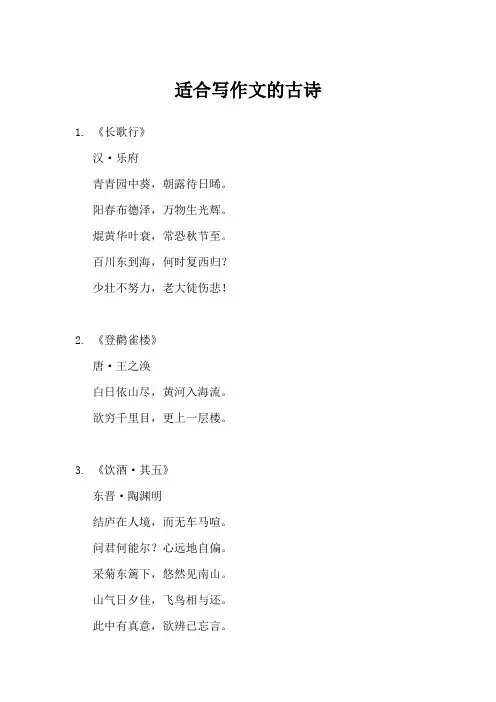 适合写作文的古诗

1. 《长歌行》

汉·乐府

青青园中葵，朝露待日晞。

阳春布德泽，万物生光辉。

焜黄华叶衰，常恐秋节至。

百川东到海，何时复西归？

少壮不努力，老大徒伤悲！

2. 《登鹳雀楼》

唐·王之涣

白日依山尽，黄河入海流。

欲穷千里目，更上一层楼。

3. 《饮酒·其五》

东晋·陶渊明

结庐在人境，而无车马喧。

问君何能尔？心远地自偏。

采菊东篱下，悠然见南山。

山气日夕佳，飞鸟相与还。

此中有真意，欲辨已忘言。